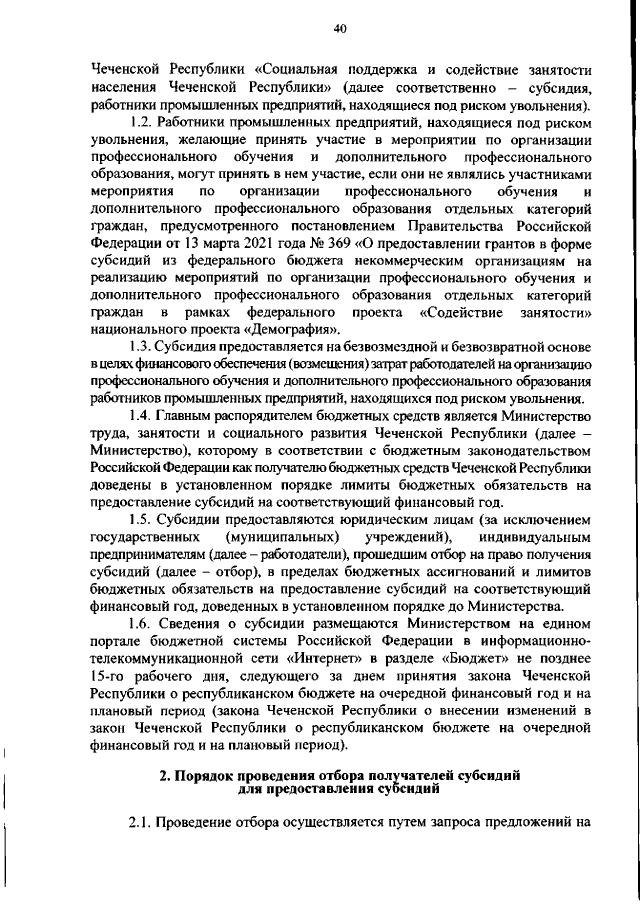 40

Чеченской Республики «Социальная поддержка и содействие занятости населения Чеченской Республики» (далее соответственно – субсидия, работники промышленных предприятий, находящиеся под риском увольнения).

1.2. Работники промышленных предприятий, находящиеся под риском увольнения, желающие принять участие в мероприятии по организации профессионального обучения и дополнительного профессионального образования, могут принять в нем участие, если они не являлись участниками мероприятия по организации профессионального обучения и дополнительного профессионального образования отдельных категорий граждан, предусмотренного постановлением Правительства Российской Федерации от 13 марта 2021 года № 369 «О предоставлении грантов в форме субсидий из федерального бюджета некоммерческим организациям на реализацию мероприятий по организации профессионального обучения и дополнительного профессионального образования отдельных категорий граждан в рамках федерального проекта «Содействие занятости» национального проекта «Демография».

1.3. Субсидия предоставляется на безвозмездной и безвозвратной основе в целях финансового обеспечения (возмещения) затрат работодателей на организацию профессионального обучения и дополнительного профессионального образования работников промышленных предприятий, находящихся под риском увольнения.

1.4. Главным распорядителем бюджетных средств является Министерство труда, занятости и социального развития Чеченской Республики (далее – Министерство), которому в соответствии с бюджетным законодательством Российской Федерации как получателю бюджетных средств Чеченской Республики доведены в установленном порядке лимиты бюджетных обязательств на предоставление субсидий на соответствующий финансовый год.

1.5. Субсидии предоставляются юридическим лицам (за исключением государственных (муниципальных) учреждений), индивидуальным предпринимателям (далее – работодатели), прошедшим отбор на право получения субсидий (далее – отбор), в пределах бюджетных ассигнований и лимитов бюджетных обязательств на предоставление субсидий на соответствующий финансовый год, доведенных в установленном порядке до Министерства.

1.6. Сведения о субсидии размещаются Министерством на едином портале бюджетной системы Российской Федерации в информационно-телекоммуникационной сети «Интернет» в разделе «Бюджет» не позднее 15-го рабочего дня, следующего за днем принятия закона Чеченской Республики о республиканском бюджете на очередной финансовый год и на плановый период (закона Чеченской Республики о внесении изменений в закон Чеченской Республики о республиканском бюджете на очередной финансовый год и на плановый период).

2. Порядок проведения отбора получателей субсидий для предоставления субсидий

2.1. Проведение отбора осуществляется путем запроса предложений на